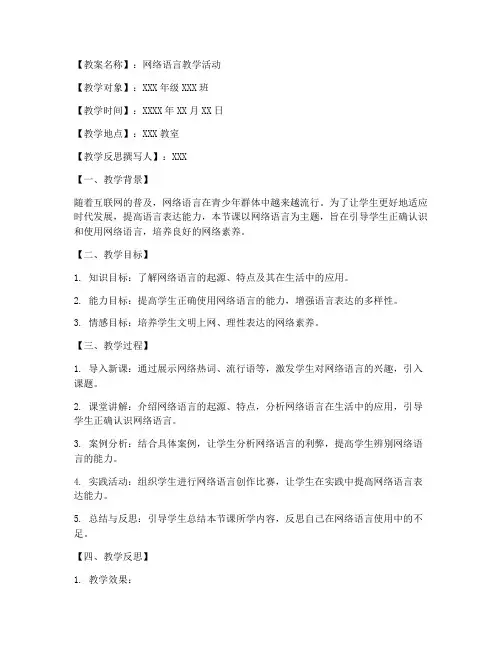 【教案名称】：网络语言教学活动

【教学对象】：XXX 年级 XXX 班

【教学时间】：XXXX 年 XX 月 XX 日

【教学地点】：XXX 教室

【教学反思撰写人】：XXX

【一、教学背景】

随着互联网的普及，网络语言在青少年群体中越来越流行。为了让学生更好地适应时代发展，提高语言表达能力，本节课以网络语言为主题，旨在引导学生正确认识和使用网络语言，培养良好的网络素养。

【二、教学目标】

1. 知识目标：了解网络语言的起源、特点及其在生活中的应用。

2. 能力目标：提高学生正确使用网络语言的能力，增强语言表达的多样性。

3. 情感目标：培养学生文明上网、理性表达的网络素养。

【三、教学过程】

1. 导入新课：通过展示网络热词、流行语等，激发学生对网络语言的兴趣，引入课题。

2. 课堂讲解：介绍网络语言的起源、特点，分析网络语言在生活中的应用，引导学生正确认识网络语言。

3. 案例分析：结合具体案例，让学生分析网络语言的利弊，提高学生辨别网络语言的能力。

4. 实践活动：组织学生进行网络语言创作比赛，让学生在实践中提高网络语言表达能力。

5. 总结与反思：引导学生总结本节课所学内容，反思自己在网络语言使用中的不足。

【四、教学反思】

1. 教学效果：